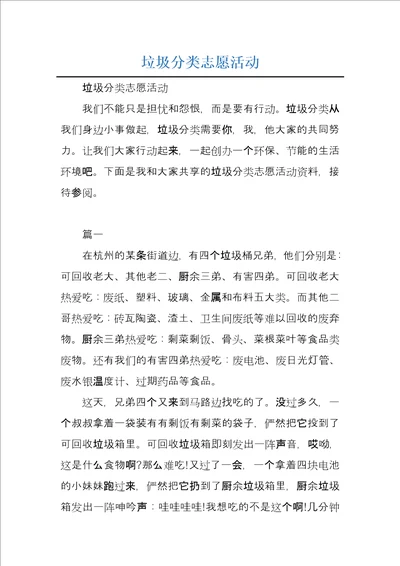 垃圾分类志愿活动

垃圾分类志愿活动

我们不能只是担忧和怨恨，而是要有行动。垃圾分类从我们身边小事做起，垃圾分类需要你，我，他大家的共同努力。让我们大家行动起来，一起创办一个环保、节能的生活环境吧。下面是我和大家共享的垃圾分类志愿活动资料，接待参阅。

篇一

在杭州的某条街道边，有四个垃圾桶兄弟，他们分别是：可回收老大、其他老二、厨余三弟、有害四弟。可回收老大热爱吃：废纸、塑料、玻璃、金属和布料五大类。而其他二哥热爱吃：砖瓦陶瓷、渣土、卫生间废纸等难以回收的废弃物。厨余三弟热爱吃：剩菜剩饭、骨头、菜根菜叶等食品类废物。还有我们的有害四弟热爱吃：废电池、废日光灯管、废水银温度计、过期药品等食品。

这天，兄弟四个又来到马路边找吃的了。没过多久，一个叔叔拿着一袋装有有剩饭有剩菜的袋子，俨然把它投到了可回收垃圾箱里。可回收垃圾箱即刻发出一阵声音，哎呦，这是什么食物啊?那么难吃!又过了一会，一个拿着四块电池的小妹妹跑过来，俨然把它扔到了厨余垃圾箱里，厨余垃圾箱发出一阵呻吟声：哇哇哇哇!我想吃的不是这个啊!几分钟